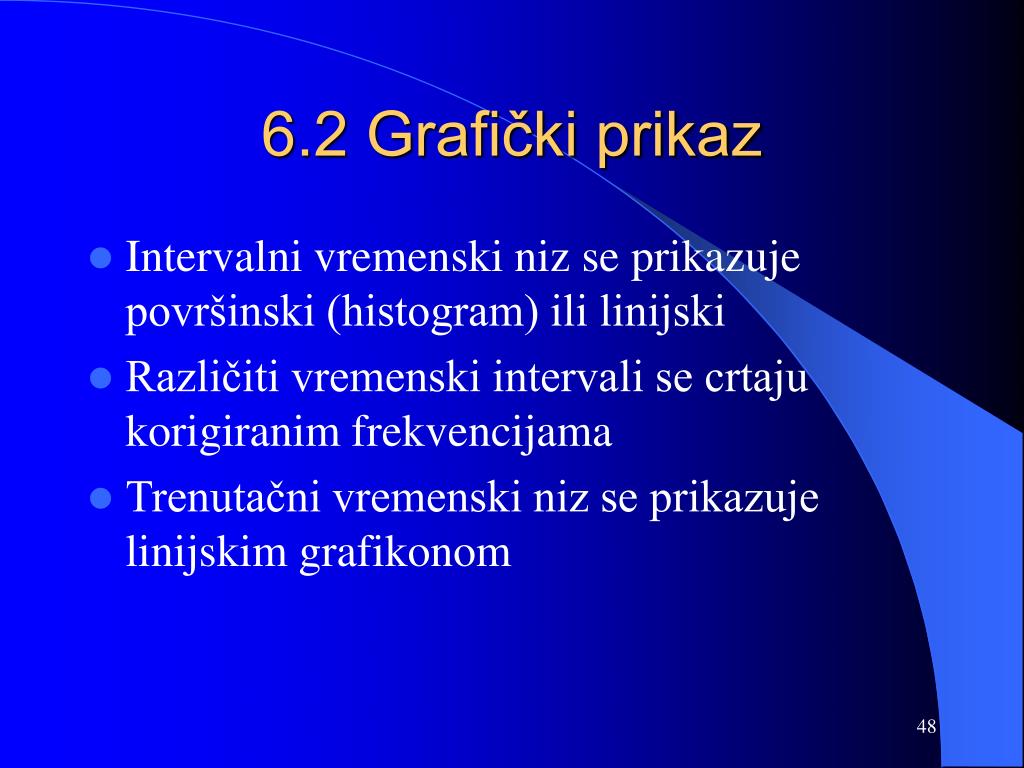 6.2 Grafički prikaz

- Intervalni vremenski niz se prikazuje površinski (histogram) ili linijski
- Različiti vremenski intervali se crtaju korigiranim frekvencijama
- Trenutačni vremenski niz se prikazuje linijskim grafikonom

48